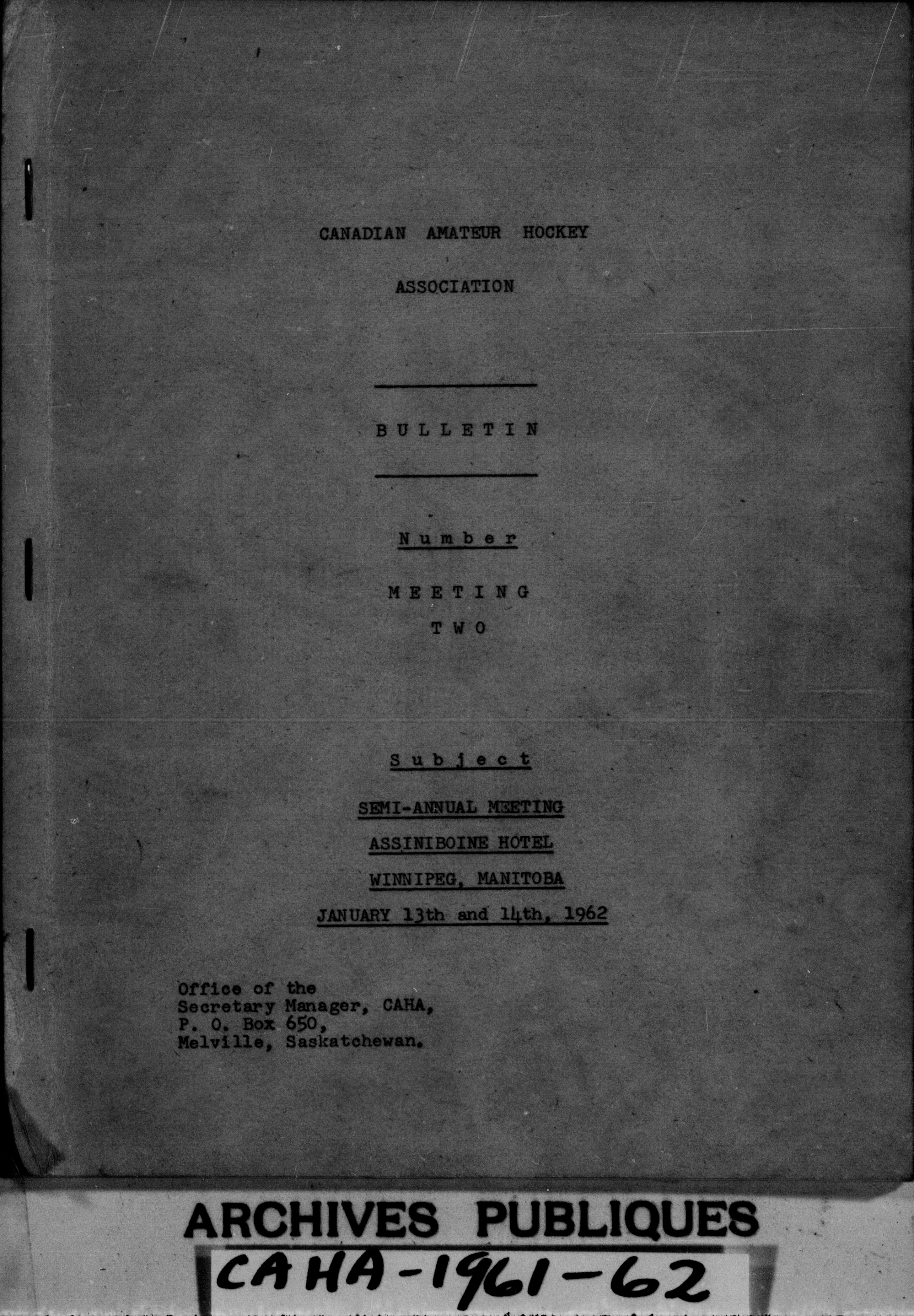 CANADIAN AMATEUR HOCKEY

ASSOCIATION

BULLETIN

Number

MEETING
TWO

Subject

SEMI-ANNUAL MEETING

ASSINIBOINE HOTEL

WINNIPEG, MANITOBA

JANUARY 13th and 14th, 1962

Office of the
Secretary Manager, CAHA,
P. O. Box 650,
Melville, Saskatchewan.

ARCHIVES PUBLIQUES
CAHA-1961-62